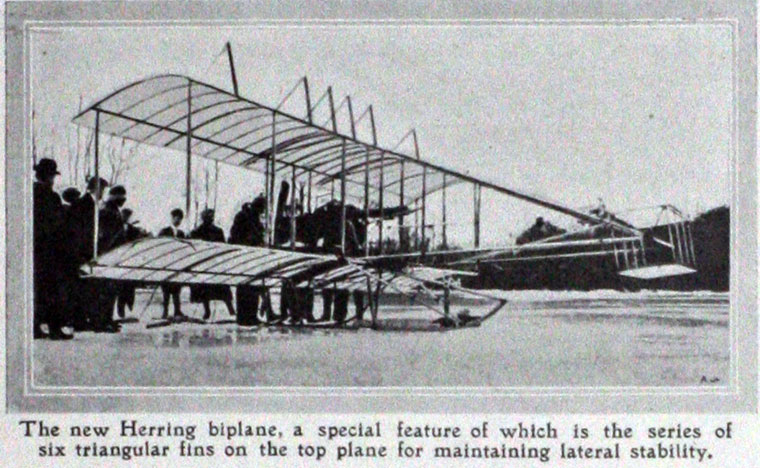 The new Herring biplane, a special feature of which is the series of six triangular fins on the top plane for maintaining lateral stability.